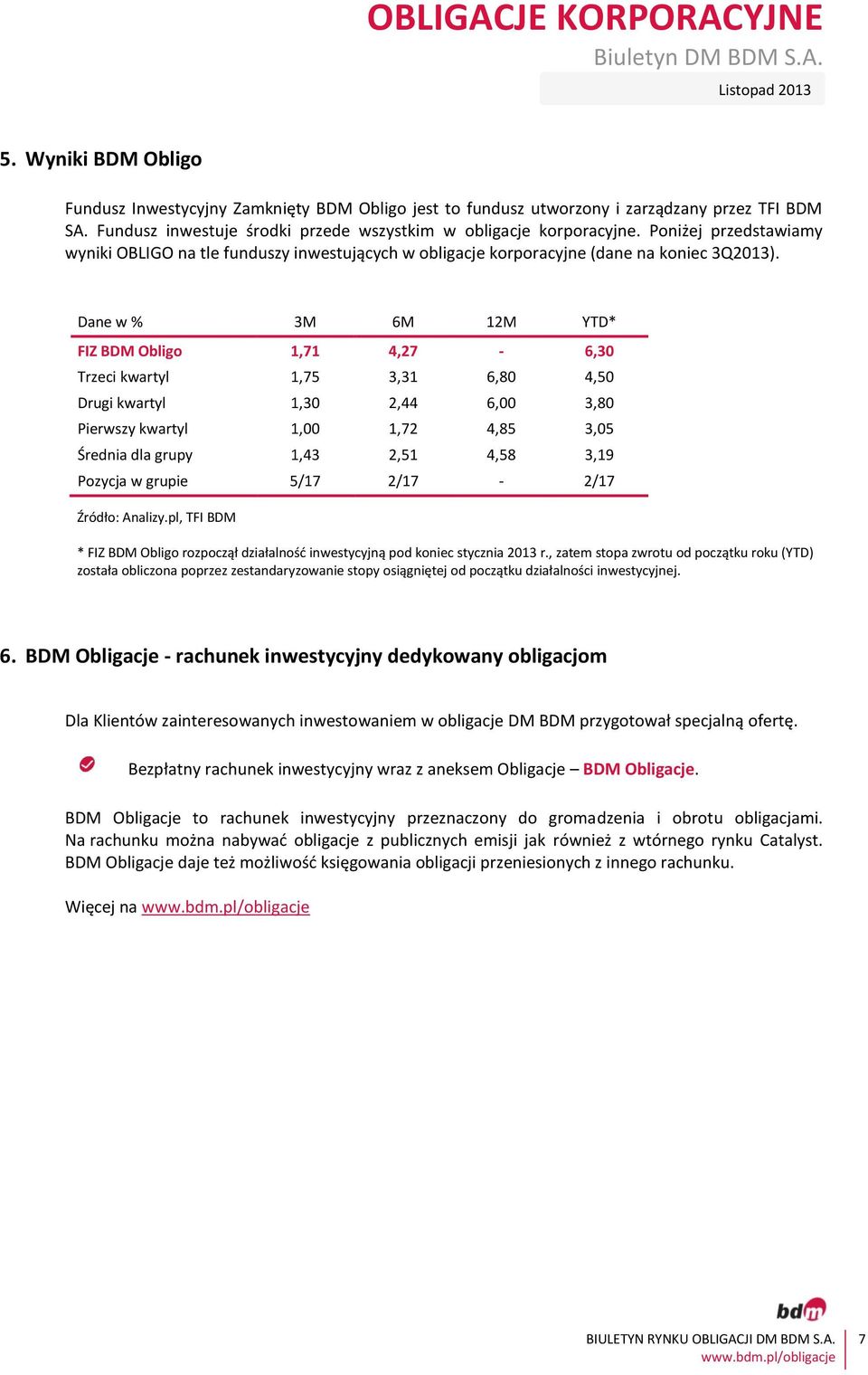 OBLIGACJE KORPORACYJNE
Biuletyn DM BDM S.A.
Listopad 2013

5. Wyniki BDM Obligo

Fundusz Inwestycyjny Zamknięty BDM Obligo jest to fundusz utworzony i zarządzany przez TFI BDM SA. Fundusz inwestuje środki przede wszystkim w obligacje korporacyjne. Poniżej przedstawiamy wyniki OBLIGO na tle funduszy inwestujących w obligacje korporacyjne (dane na koniec 3Q2013).

| Dane w % | 3M | 6M | 12M | YTD* |
|---|---|---|---|---|
| FIZ BDM Obligo | 1,71 | 4,27 | - | 6,30 |
| Trzeci kwartyl | 1,75 | 3,31 | 6,80 | 4,50 |
| Drugi kwartyl | 1,30 | 2,44 | 6,00 | 3,80 |
| Pierwszy kwartyl | 1,00 | 1,72 | 4,85 | 3,05 |
| Średnia dla grupy | 1,43 | 2,51 | 4,58 | 3,19 |
| Pozycja w grupie | 5/17 | 2/17 | - | 2/17 |

Źródło: Analizy.pl, TFI BDM

* FIZ BDM Obligo rozpoczął działalność inwestycyjną pod koniec stycznia 2013 r., zatem stopa zwrotu od początku roku (YTD) została obliczona poprzez zestandaryzowanie stopy osiągniętej od początku działalności inwestycyjnej.

6. BDM Obligacje - rachunek inwestycyjny dedykowany obligacjom

Dla Klientów zainteresowanych inwestowaniem w obligacje DM BDM przygotował specjalną ofertę.

Bezpłatny rachunek inwestycyjny wraz z aneksem Obligacje – BDM Obligacje.

BDM Obligacje to rachunek inwestycyjny przeznaczony do gromadzenia i obrotu obligacjami. Na rachunku można nabywać obligacje z publicznych emisji jak również z wtórnego rynku Catalyst. BDM Obligacje daje też możliwość księgowania obligacji przeniesionych z innego rachunku.

Więcej na www.bdm.pl/obligacje

bdm
BIULETYN RYNKU OBLIGACJI DM BDM S.A.
www.bdm.pl/obligacje
7